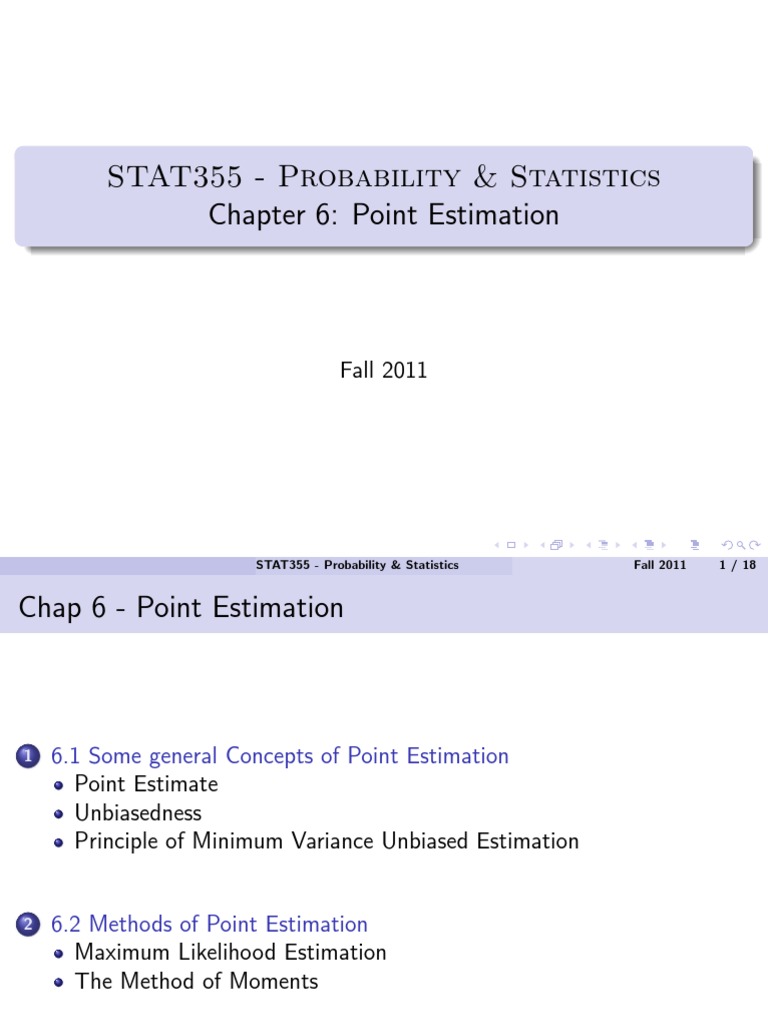 STAT355 - Probability & Statistics
Chapter 6: Point Estimation

Fall 2011

STAT355 - Probability & Statistics Fall 2011 1 / 18

Chap 6 - Point Estimation

1 6.1 Some general Concepts of Point Estimation
- Point Estimate
- Unbiasedness
- Principle of Minimum Variance Unbiased Estimation

2 6.2 Methods of Point Estimation
- Maximum Likelihood Estimation
- The Method of Moments